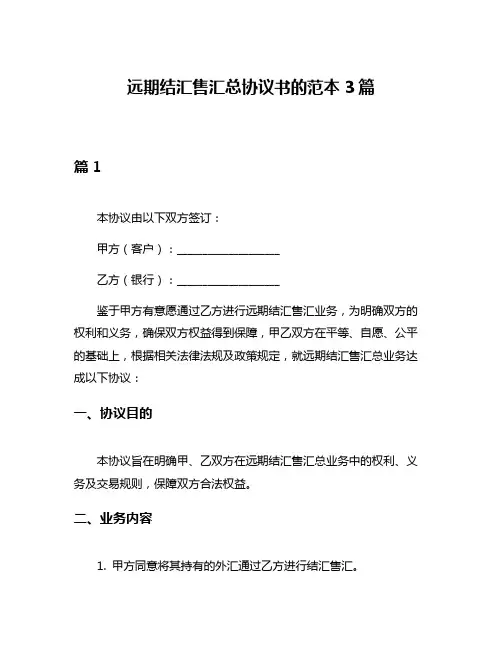 远期结汇售汇总协议书的范本 3 篇

篇 1

本协议由以下双方签订：

甲方（客户）：__________________

乙方（银行）：__________________

鉴于甲方有意愿通过乙方进行远期结汇售汇业务，为明确双方的权利和义务，确保双方权益得到保障，甲乙双方在平等、自愿、公平的基础上，根据相关法律法规及政策规定，就远期结汇售汇总业务达成以下协议：

一、协议目的

本协议旨在明确甲、乙双方在远期结汇售汇总业务中的权利、义务及交易规则，保障双方合法权益。

二、业务内容

1. 甲方同意将其持有的外汇通过乙方进行结汇售汇。